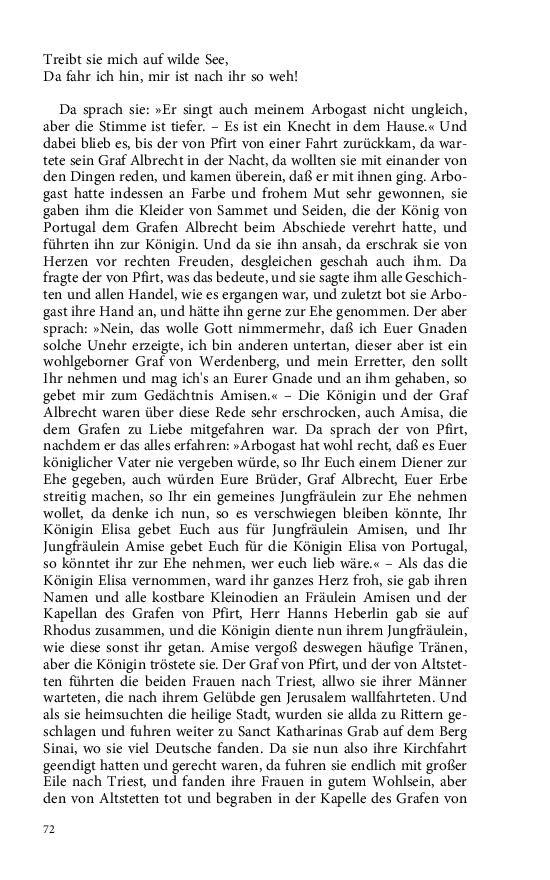 Treibt sie mich auf wilde See,
Da fahr ich hin, mir ist nach ihr so weh!

Da sprach sie: »Er singt auch meinem Arbogast nicht ungleich, aber die Stimme ist tiefer. – Es ist ein Knecht in dem Hause.« Und dabei blieb es, bis der von Pfirt von einer Fahrt zurückkam, da wartete sein Graf Albrecht in der Nacht, da wollten sie mit einander von den Dingen reden, und kamen überein, daß er mit ihnen ging. Arbogast hatte indessen an Farbe und frohem Mut sehr gewonnen, sie gaben ihm die Kleider von Sammet und Seiden, die der König von Portugal dem Grafen Albrecht beim Abschiede verehrt hatte, und führten ihn zur Königin. Und da sie ihn ansah, da erschrak sie von Herzen vor rechten Freuden, desgleichen geschah auch ihm. Da fragte der von Pfirt, was das bedeute, und sie sagte ihm alle Geschichten und allen Handel, wie es ergangen war, und zuletzt bot sie Arbogast ihre Hand an, und hätte ihn gerne zur Ehe genommen. Der aber sprach: »Nein, das wolle Gott nimmermehr, daß ich Euer Gnaden solche Unehr erzeigte, ich bin anderen untertan, dieser aber ist ein wohlgeborner Graf von Werdenberg, und mein Erretter, den sollt Ihr nehmen und mag ich's an Eurer Gnade und an ihm gehaben, so gebet mir zum Gedächtnis Amisen.« – Die Königin und der Graf Albrecht waren über diese Rede sehr erschrocken, auch Amisa, die dem Grafen zu Liebe mitgefahren war. Da sprach der von Pfirt, nachdem er das alles erfahren: »Arbogast hat wohl recht, daß es Euer königlicher Vater nie vergeben würde, so Ihr Euch einem Diener zur Ehe gegeben, auch würden Eure Brüder, Graf Albrecht, Euer Erbe streitig machen, so Ihr ein gemeines Jungfräulein zur Ehe nehmen wollet, da denke ich nun, so es verschwiegen bleiben könnte, Ihr Königin Elisa gebet Euch aus für Jungfräulein Amisen, und Ihr Jungfräulein Amise gebet Euch für die Königin Elisa von Portugal, so könntet ihr zur Ehe nehmen, wer euch lieb wäre.« – Als das die Königin Elisa vernommen, ward ihr ganzes Herz froh, sie gab ihren Namen und alle kostbare Kleinodien an Fräulein Amisen und der Kapellan des Grafen von Pfirt, Herr Hanns Heberlin gab sie auf Rhodus zusammen, und die Königin diente nun ihrem Jungfräulein, wie diese sonst ihr getan. Amise vergoß deswegen häufige Tränen, aber die Königin tröstete sie. Der Graf von Pfirt, und der von Altstetten führten die beiden Frauen nach Triest, allwo sie ihrer Männer warteten, die nach ihrem Gelübde gen Jerusalem wallfahrteten. Und als sie heimsuchten die heilige Stadt, wurden sie allda zu Rittern geschlagen und fuhren weiter zu Sanct Katharinas Grab auf dem Berg Sinai, wo sie viel Deutsche fanden. Da sie nun also ihre Kirchfahrt geendigt hatten und gerecht waren, da fuhren sie endlich mit großer Eile nach Triest, und fanden ihre Frauen in gutem Wohlsein, aber den von Altstetten tot und begraben in der Kapelle des Grafen von

72